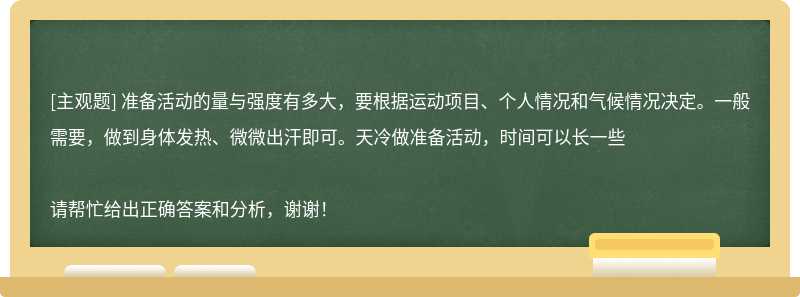 [主观题] 准备活动的量与强度有多大，要根据运动项目、个人情况和气候情况决定。一般需要，做到身体发热、微微出汗即可。天冷做准备活动，时间可以长一些

请帮忙给出正确答案和分析，谢谢！